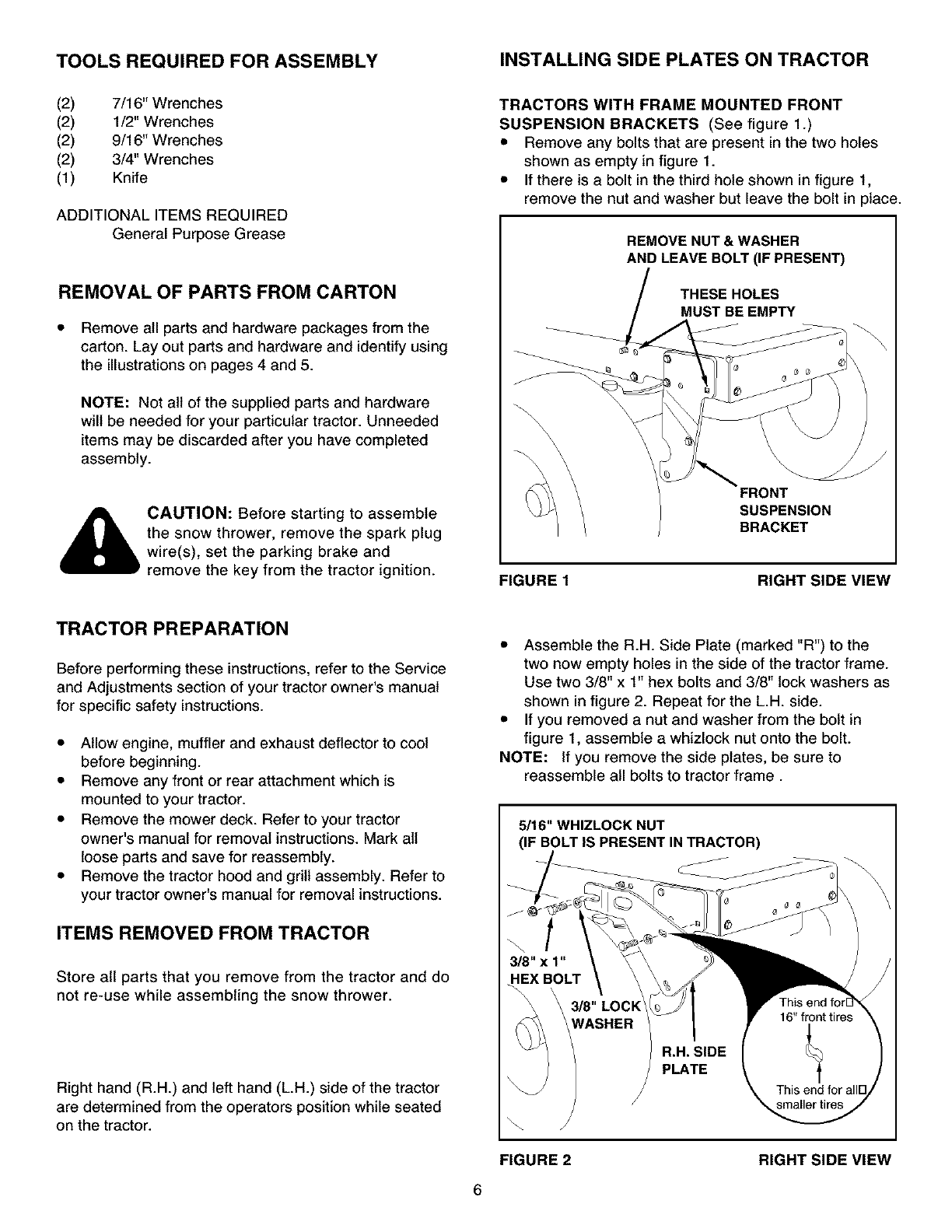 TOOLS REQUIRED FOR ASSEMBLY

(2) 7/16" Wrenches
(2) 1/2" Wrenches
(2) 9/16" Wrenches
(2) 3/4" Wrenches
(1) Knife

ADDITIONAL ITEMS REQUIRED
General Purpose Grease

REMOVAL OF PARTS FROM CARTON

• Remove all parts and hardware packages from the carton. Lay out parts and hardware and identify using the illustrations on pages 4 and 5.

NOTE: Not all of the supplied parts and hardware will be needed for your particular tractor. Unneeded items may be discarded after you have completed assembly.

CAUTION: Before starting to assemble the snow thrower, remove the spark plug wire(s), set the parking brake and remove the key from the tractor ignition.

TRACTOR PREPARATION

Before performing these instructions, refer to the Service and Adjustments section of your tractor owner's manual for specific safety instructions.

• Allow engine, muffler and exhaust deflector to cool before beginning.
• Remove any front or rear attachment which is mounted to your tractor.
• Remove the mower deck. Refer to your tractor owner's manual for removal instructions. Mark all loose parts and save for reassembly.
• Remove the tractor hood and grill assembly. Refer to your tractor owner's manual for removal instructions.

ITEMS REMOVED FROM TRACTOR

Store all parts that you remove from the tractor and do not re-use while assembling the snow thrower.

Right hand (R.H.) and left hand (L.H.) side of the tractor are determined from the operators position while seated on the tractor.

INSTALLING SIDE PLATES ON TRACTOR

TRACTORS WITH FRAME MOUNTED FRONT SUSPENSION BRACKETS (See figure 1.)
• Remove any bolts that are present in the two holes shown as empty in figure 1.
• If there is a bolt in the third hole shown in figure 1, remove the nut and washer but leave the bolt in place.

REMOVE NUT & WASHER AND LEAVE BOLT (IF PRESENT)
THESE HOLES MUST BE EMPTY
FRONT SUSPENSION BRACKET

FIGURE 1 RIGHT SIDE VIEW

• Assemble the R.H. Side Plate (marked "R") to the two now empty holes in the side of the tractor frame. Use two 3/8" x 1" hex bolts and 3/8" lock washers as shown in figure 2. Repeat for the L.H. side.
• If you removed a nut and washer from the bolt in figure 1, assemble a whizlock nut onto the bolt.
NOTE: If you remove the side plates, be sure to reassemble all bolts to tractor frame .

5/16" WHIZLOCK NUT
(IF BOLT IS PRESENT IN TRACTOR)
3/8" x 1" HEX BOLT
3/8" LOCK WASHER
R.H. SIDE PLATE
This end for 16" front tires
This end for all smaller tires

FIGURE 2 RIGHT SIDE VIEW

6